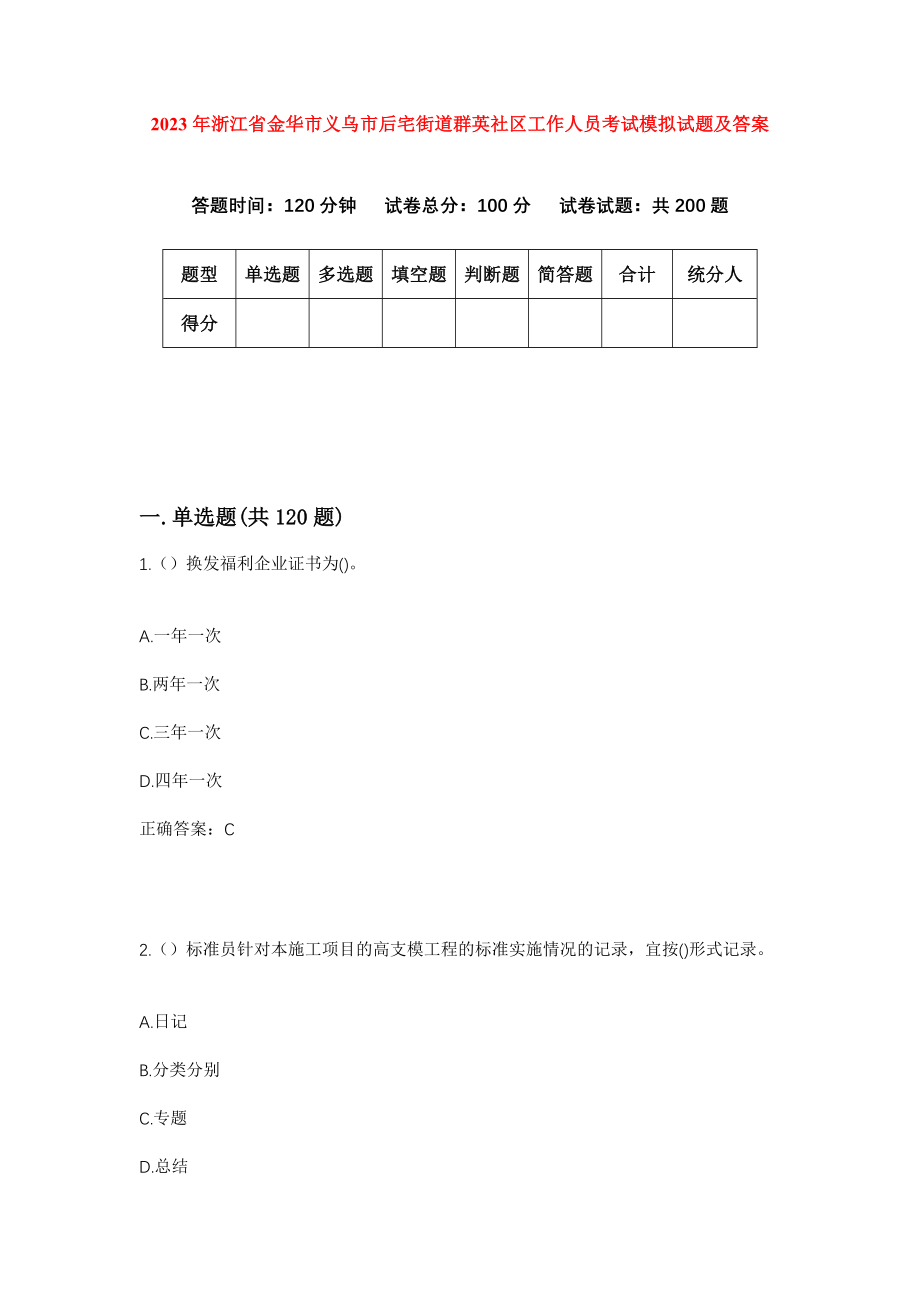 2023年浙江省金华市义乌市后宅街道群英社区工作人员考试模拟试题及答案

答题时间：120分钟　试卷总分：100分　试卷试题：共200题

| 题型 | 单选题 | 多选题 | 填空题 | 判断题 | 简答题 | 合计 | 统分人 |
|---|---|---|---|---|---|---|---|
| 得分 | | | | | | | |

一.单选题(共120题)

1.（）换发福利企业证书为()。

A.一年一次

B.两年一次

C.三年一次

D.四年一次

正确答案：C

2.（）标准员针对本施工项目的高支模工程的标准实施情况的记录，宜按()形式记录。

A.日记

B.分类分别

C.专题

D.总结